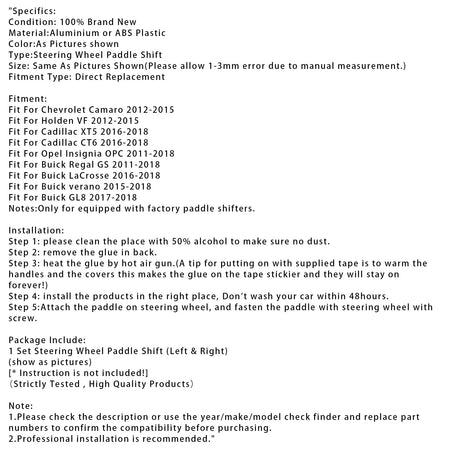 "Specifics:
Condition: 100% Brand New
Material:Aluminium or ABS Plastic
Color:As Pictures shown
Type:Steering Wheel Paddle Shift
Size: Same As Pictures Shown(Please allow 1-3mm error due to manual measurement.)
Fitment Type: Direct Replacement

Fitment:
Fit For Chevrolet Camaro 2012-2015
Fit For Holden VF 2012-2015
Fit For Cadillac XT5 2016-2018
Fit For Cadillac CT6 2016-2018
Fit For Opel Insignia OPC 2011-2018
Fit For Buick Regal GS 2011-2018
Fit For Buick LaCrosse 2016-2018
Fit For Buick verano 2015-2018
Fit For Buick GL8 2017-2018
Notes:Only for equipped with factory paddle shifters.

Installation:
Step 1: please clean the place with 50% alcohol to make sure no dust.
Step 2: remove the glue in back.
Step 3: heat the glue by hot air gun.(A tip for putting on with supplied tape is to warm the handles and the covers this makes the glue on the tape stickier and they will stay on forever!)
Step 4: install the products in the right place, Don't wash your car within 48hours.
Step 5:Attach the paddle on steering wheel, and fasten the paddle with steering wheel with screw.

Package Include:
1 Set Steering Wheel Paddle Shift (Left & Right)
(show as pictures)
[* Instruction is not included!]
(Strictly Tested , High Quality Products)

Note:
1.Please check the description or use the year/make/model check finder and replace part numbers to confirm the compatibility before purchasing.
2.Professional installation is recommended."